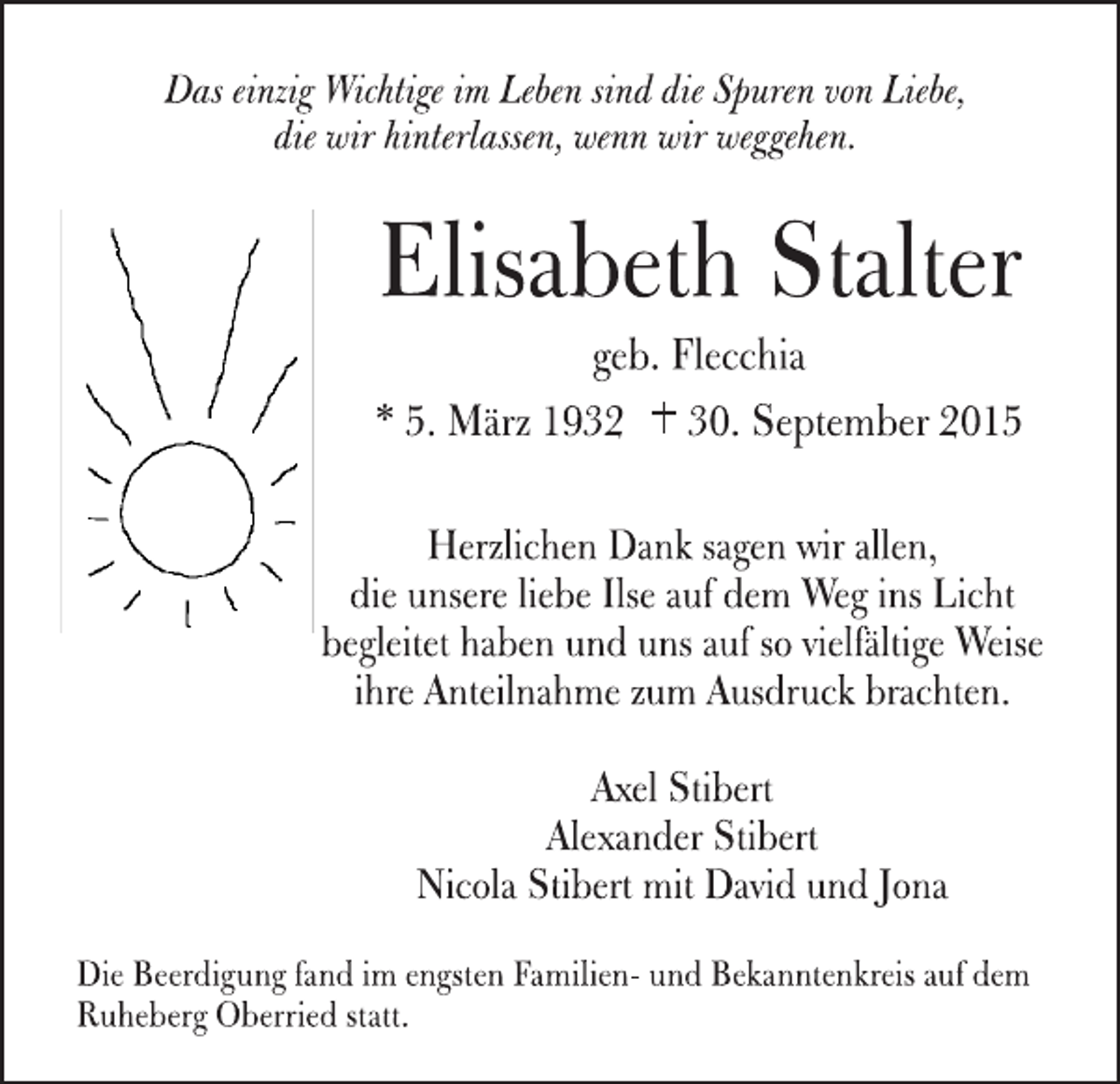 Das einzig Wichtige im Leben sind die Spuren von Liebe, die wir hinterlassen, wenn wir weggehen.

Elisabeth Stalter

geb. Flecchia

* 5. März 1932 † 30. September 2015

Herzlichen Dank sagen wir allen, die unsere liebe Ilse auf dem Weg ins Licht begleitet haben und uns auf so vielfältige Weise ihre Anteilnahme zum Ausdruck brachten.

Axel Stibert
Alexander Stibert
Nicola Stibert mit David und Jona

Die Beerdigung fand im engsten Familien- und Bekanntenkreis auf dem Ruheberg Oberried statt.